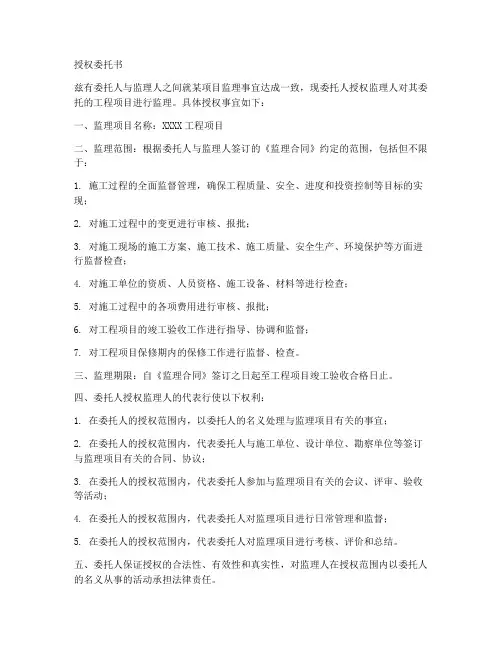 授权委托书

兹有委托人与监理人之间就某项目监理事宜达成一致，现委托人授权监理人对其委托的工程项目进行监理。具体授权事宜如下：

一、监理项目名称：XXXX 工程项目

二、监理范围：根据委托人与监理人签订的《监理合同》约定的范围，包括但不限于：

1. 施工过程的全面监督管理，确保工程质量、安全、进度和投资控制等目标的实现；

2. 对施工过程中的变更进行审核、报批；

3. 对施工现场的施工方案、施工技术、施工质量、安全生产、环境保护等方面进行监督检查；

4. 对施工单位的资质、人员资格、施工设备、材料等进行检查；

5. 对施工过程中的各项费用进行审核、报批；

6. 对工程项目的竣工验收工作进行指导、协调和监督；

7. 对工程项目保修期内的保修工作进行监督、检查。

三、监理期限：自《监理合同》签订之日起至工程项目竣工验收合格日止。

四、委托人授权监理人的代表行使以下权利：

1. 在委托人的授权范围内，以委托人的名义处理与监理项目有关的事宜；

2. 在委托人的授权范围内，代表委托人与施工单位、设计单位、勘察单位等签订与监理项目有关的合同、协议；

3. 在委托人的授权范围内，代表委托人参加与监理项目有关的会议、评审、验收等活动；

4. 在委托人的授权范围内，代表委托人对监理项目进行日常管理和监督；

5. 在委托人的授权范围内，代表委托人对监理项目进行考核、评价和总结。

五、委托人保证授权的合法性、有效性和真实性，对监理人在授权范围内以委托人的名义从事的活动承担法律责任。